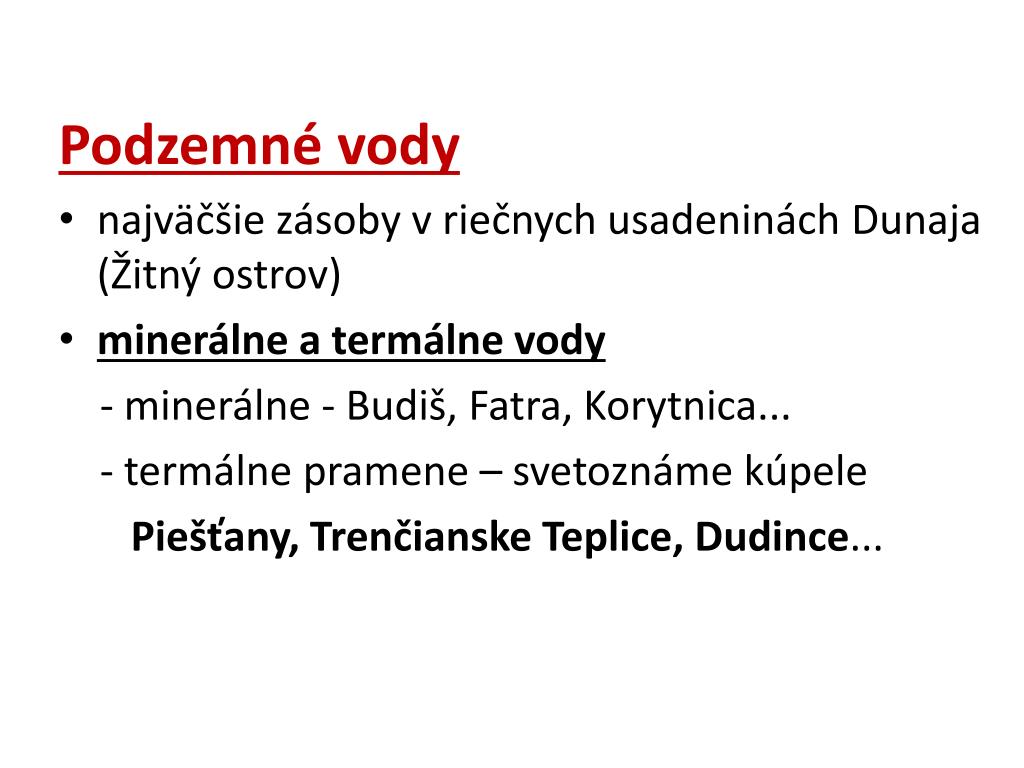 Podzemné vody

• najväčšie zásoby v riečnych usadeninách Dunaja (Žitný ostrov)
• minerálne a termálne vody
- minerálne - Budiš, Fatra, Korytnica...
- termálne pramene – svetoznáme kúpele
Piešťany, Trenčianske Teplice, Dudince...